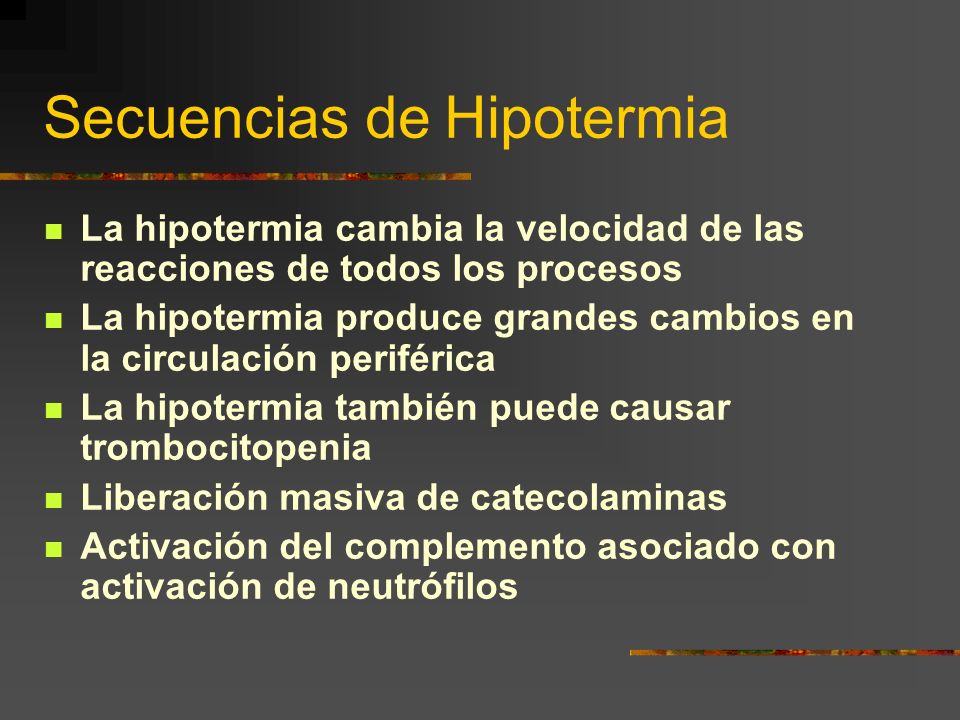 Secuencias de Hipotermia

- La hipotermia cambia la velocidad de las reacciones de todos los procesos
- La hipotermia produce grandes cambios en la circulación periférica
- La hipotermia también puede causar trombocitopenia
- Liberación masiva de catecolaminas
- Activación del complemento asociado con activación de neutrófilos